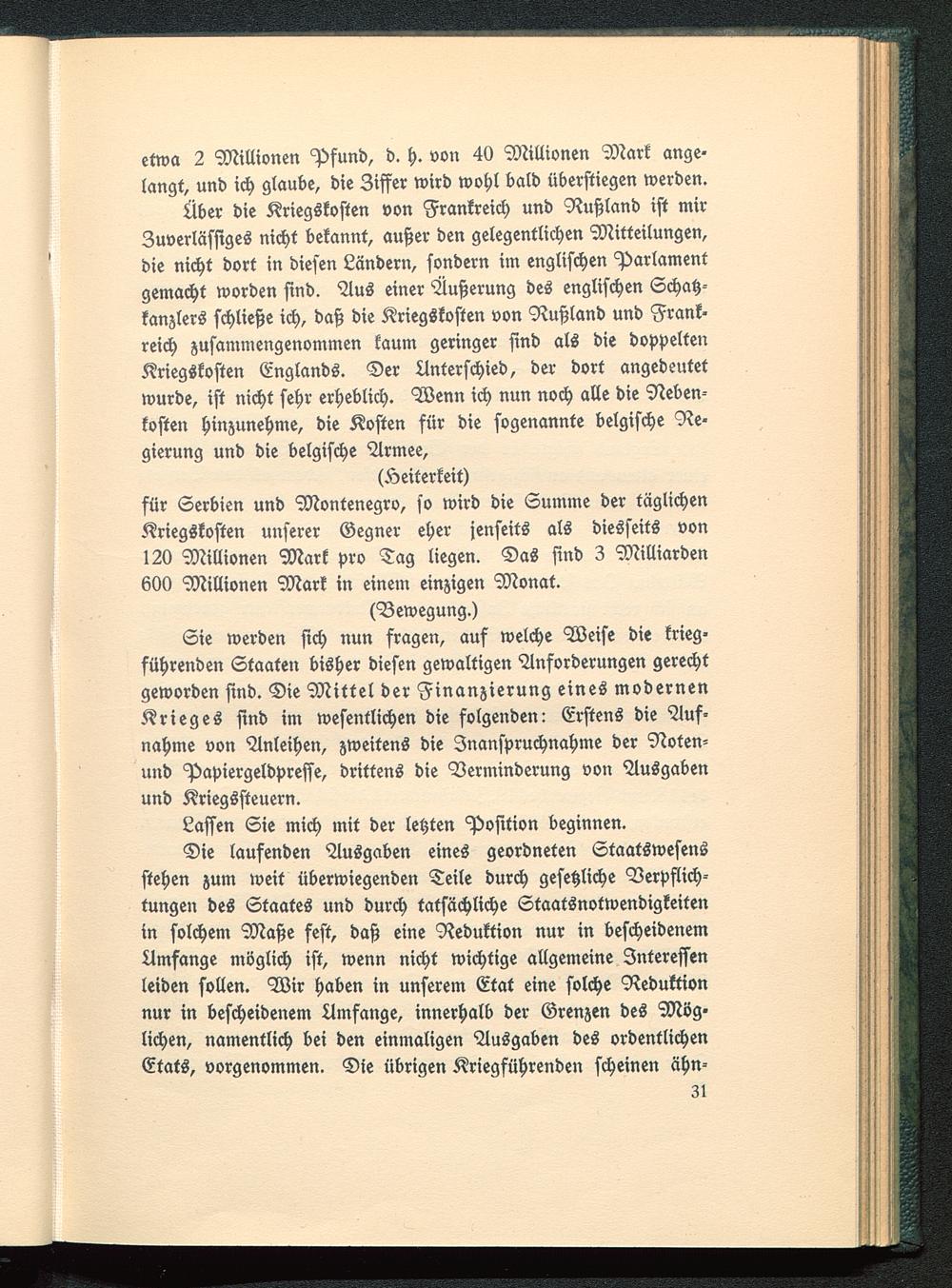 etwa 2 Millionen Pfund, d. h. von 40 Millionen Mark angelangt, und ich glaube, die Ziffer wird wohl bald überstiegen werden.

Über die Kriegskosten von Frankreich und Rußland ist mir Zuverlässiges nicht bekannt, außer den gelegentlichen Mitteilungen, die nicht dort in diesen Ländern, sondern im englischen Parlament gemacht worden sind. Aus einer Äußerung des englischen Schatzkanzlers schließe ich, daß die Kriegskosten von Rußland und Frankreich zusammengenommen kaum geringer sind als die doppelten Kriegskosten Englands. Der Unterschied, der dort angedeutet wurde, ist nicht sehr erheblich. Wenn ich nun noch alle die Nebenkosten hinzunehme, die Kosten für die sogenannte belgische Regierung und die belgische Armee,

(Heiterkeit)

für Serbien und Montenegro, so wird die Summe der täglichen Kriegskosten unserer Gegner eher jenseits als diesseits von 120 Millionen Mark pro Tag liegen. Das sind 3 Milliarden 600 Millionen Mark in einem einzigen Monat.

(Bewegung.)

Sie werden sich nun fragen, auf welche Weise die kriegführenden Staaten bisher diesen gewaltigen Anforderungen gerecht geworden sind. Die Mittel der Finanzierung eines modernen Krieges sind im wesentlichen die folgenden: Erstens die Aufnahme von Anleihen, zweitens die Inanspruchnahme der Noten- und Papiergeldpresse, drittens die Verminderung von Ausgaben und Kriegssteuern.

Lassen Sie mich mit der letzten Position beginnen.

Die laufenden Ausgaben eines geordneten Staatswesens stehen zum weit überwiegenden Teile durch gesetzliche Verpflichtungen des Staates und durch tatsächliche Staatsnotwendigkeiten in solchem Maße fest, daß eine Reduktion nur in bescheidenem Umfange möglich ist, wenn nicht wichtige allgemeine Interessen leiden sollen. Wir haben in unserem Etat eine solche Reduktion nur in bescheidenem Umfange, innerhalb der Grenzen des Möglichen, namentlich bei den einmaligen Ausgaben des ordentlichen Etats, vorgenommen. Die übrigen Kriegführenden scheinen ähn-

31